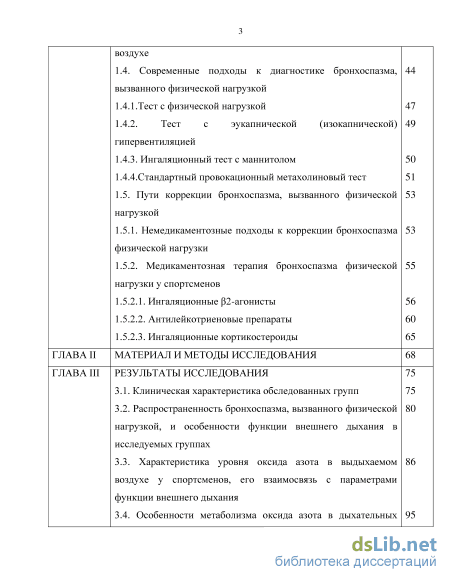 3

|  |  |  |
|---|---|---|
|  | воздухе |  |
|  | 1.4. Современные подходы к диагностике бронхоспазма, вызванного физической нагрузкой | 44 |
|  | 1.4.1.Тест с физической нагрузкой | 47 |
|  | 1.4.2. Тест с эукапнической (изокапнической) гипервентиляцией | 49 |
|  | 1.4.3. Ингаляционный тест с маннитолом | 50 |
|  | 1.4.4.Стандартный провокационный метахолиновый тест | 51 |
|  | 1.5. Пути коррекции бронхоспазма, вызванного физической нагрузкой | 53 |
|  | 1.5.1. Немедикаментозные подходы к коррекции бронхоспазма физической нагрузки | 53 |
|  | 1.5.2. Медикаментозная терапия бронхоспазма физической нагрузки у спортсменов | 55 |
|  | 1.5.2.1. Ингаляционные β2-агонисты | 56 |
|  | 1.5.2.2. Антилейкотриеновые препараты | 60 |
|  | 1.5.2.3. Ингаляционные кортикостероиды | 65 |
| ГЛАВА II | МАТЕРИАЛ И МЕТОДЫ ИССЛЕДОВАНИЯ | 68 |
| ГЛАВА III | РЕЗУЛЬТАТЫ ИССЛЕДОВАНИЯ | 75 |
|  | 3.1. Клиническая характеристика обследованных групп | 75 |
|  | 3.2. Распространенность бронхоспазма, вызванного физической нагрузкой, и особенности функции внешнего дыхания в исследуемых группах | 80 |
|  | 3.3. Характеристика уровня оксида азота в выдыхаемом воздухе у спортсменов, его взаимосвязь с параметрами функции внешнего дыхания | 86 |
|  | 3.4. Особенности метаболизма оксида азота в дыхательных | 95 |

dsLib.net
библиотека диссертаций